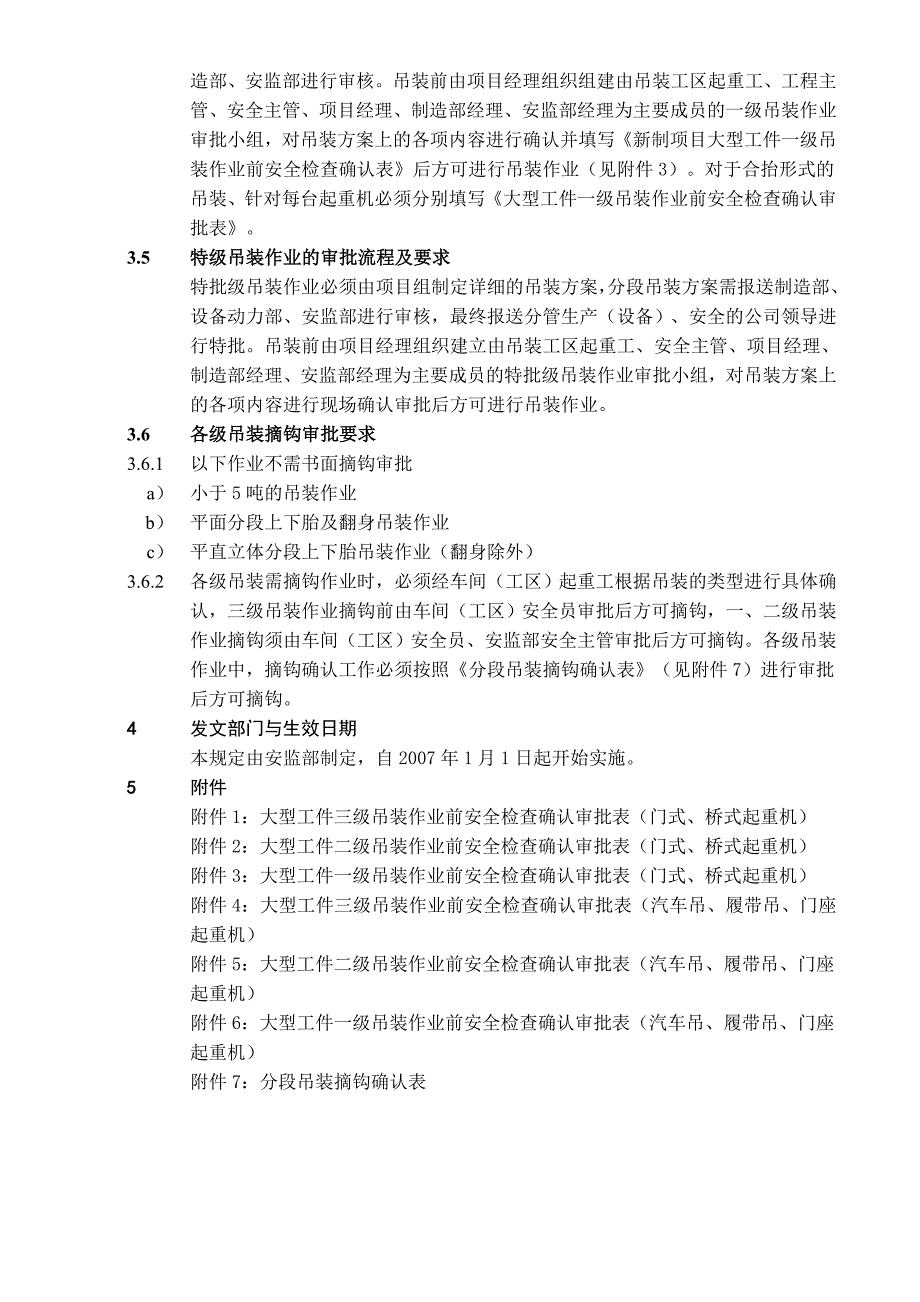 造部、安监部进行审核。吊装前由项目经理组织组建由吊装工区起重工、工程主管、安全主管、项目经理、制造部经理、安监部经理为主要成员的一级吊装作业审批小组，对吊装方案上的各项内容进行确认并填写《新制项目大型工件一级吊装作业前安全检查确认表》后方可进行吊装作业（见附件 3）。对于合抬形式的吊装、针对每台起重机必须分别填写《大型工件一级吊装作业前安全检查确认审批表》。

3.5　特级吊装作业的审批流程及要求

特批级吊装作业必须由项目组制定详细的吊装方案，分段吊装方案需报送制造部、设备动力部、安监部进行审核，最终报送分管生产（设备）、安全的公司领导进行特批。吊装前由项目经理组织建立由吊装工区起重工、安全主管、项目经理、制造部经理、安监部经理为主要成员的特批级吊装作业审批小组，对吊装方案上的各项内容进行现场确认审批后方可进行吊装作业。

3.6　各级吊装摘钩审批要求

3.6.1　以下作业不需书面摘钩审批

a）　小于 5 吨的吊装作业

b）　平面分段上下胎及翻身吊装作业

c）　平直立体分段上下胎吊装作业（翻身除外）

3.6.2　各级吊装需摘钩作业时，必须经车间（工区）起重工根据吊装的类型进行具体确认，三级吊装作业摘钩前由车间（工区）安全员审批后方可摘钩，一、二级吊装作业摘钩须由车间（工区）安全员、安监部安全主管审批后方可摘钩。各级吊装作业中，摘钩确认工作必须按照《分段吊装摘钩确认表》（见附件 7）进行审批后方可摘钩。

4　发文部门与生效日期

本规定由安监部制定，自 2007 年 1 月 1 日起开始实施。

5　附件

附件 1：大型工件三级吊装作业前安全检查确认审批表（门式、桥式起重机）

附件 2：大型工件二级吊装作业前安全检查确认审批表（门式、桥式起重机）

附件 3：大型工件一级吊装作业前安全检查确认审批表（门式、桥式起重机）

附件 4：大型工件三级吊装作业前安全检查确认审批表（汽车吊、履带吊、门座起重机）

附件 5：大型工件二级吊装作业前安全检查确认审批表（汽车吊、履带吊、门座起重机）

附件 6：大型工件一级吊装作业前安全检查确认审批表（汽车吊、履带吊、门座起重机）

附件 7：分段吊装摘钩确认表